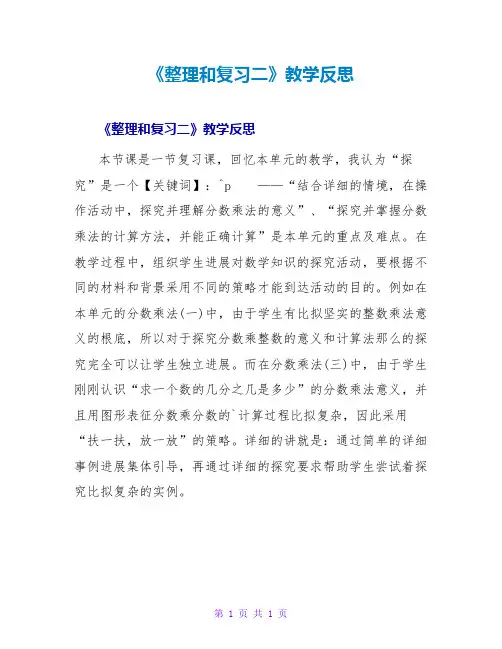 《整理和复习二》教学反思

《整理和复习二》教学反思

本节课是一节复习课，回忆本单元的教学，我认为“探究”是一个【关键词】：^p ——“结合详细的情境，在操作活动中，探究并理解分数乘法的意义”、“探究并掌握分数乘法的计算方法，并能正确计算”是本单元的重点及难点。在教学过程中，组织学生进展对数学知识的探究活动，要根据不同的材料和背景采用不同的策略才能到达活动的目的。例如在本单元的分数乘法(一)中，由于学生有比拟坚实的整数乘法意义的根底，所以对于探究分数乘整数的意义和计算法那么的探究完全可以让学生独立进展。而在分数乘法(三)中，由于学生刚刚认识“求一个数的几分之几是多少”的分数乘法意义，并且用图形表征分数乘分数的`计算过程比拟复杂，因此采用“扶一扶，放一放”的策略。详细的讲就是：通过简单的详细事例进展集体引导，再通过详细的探究要求帮助学生尝试着探究比拟复杂的实例。

第 1 页 共 1 页